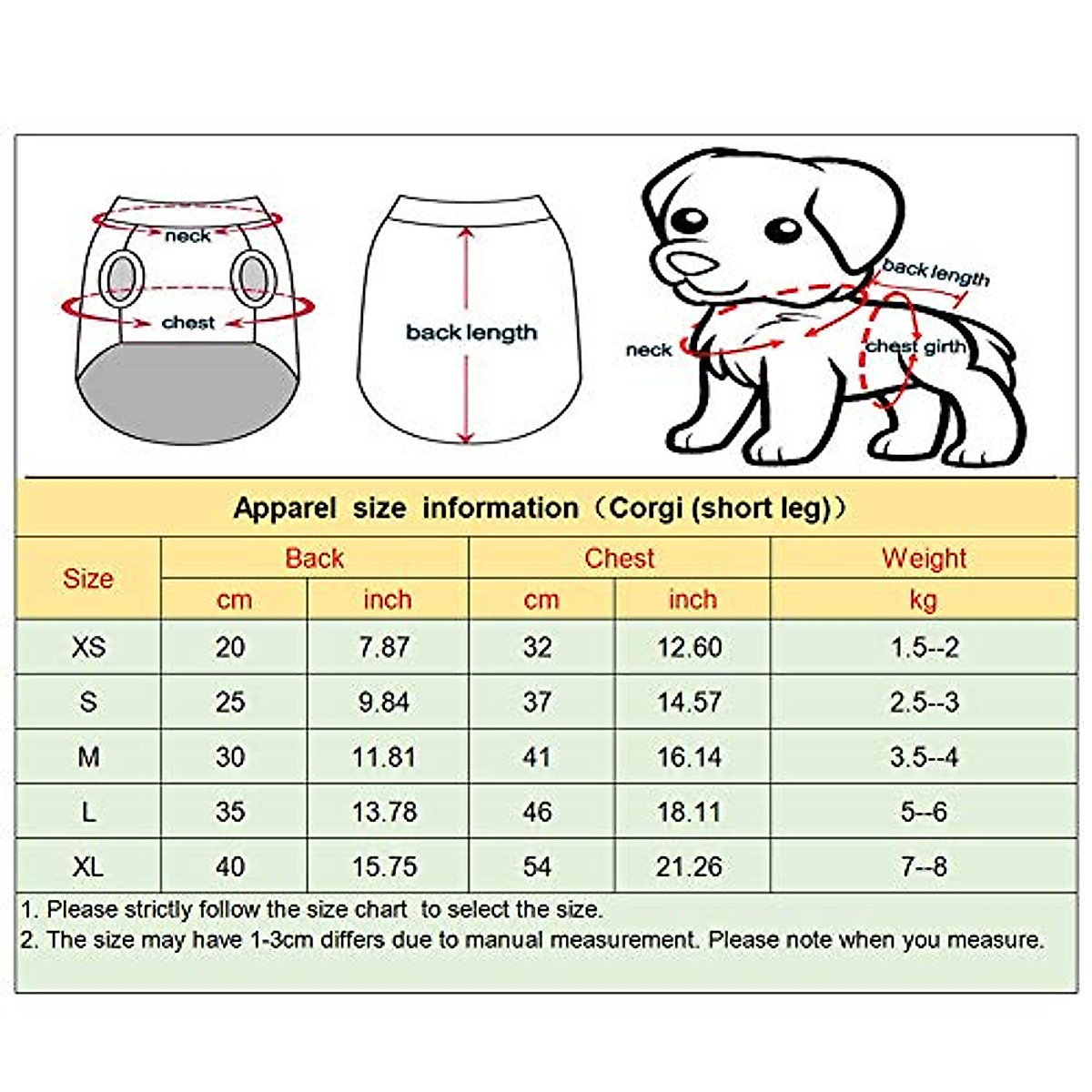 neck

chest

back length

back length

neck

chest girth

Apparel size information（Corgi (short leg)）

| Size | Back cm | Back inch | Chest cm | Chest inch | Weight kg |
|---|---|---|---|---|---|
| XS | 20 | 7.87 | 32 | 12.60 | 1.5--2 |
| S | 25 | 9.84 | 37 | 14.57 | 2.5--3 |
| M | 30 | 11.81 | 41 | 16.14 | 3.5--4 |
| L | 35 | 13.78 | 46 | 18.11 | 5--6 |
| XL | 40 | 15.75 | 54 | 21.26 | 7--8 |

1. Please strictly follow the size chart to select the size.
2. The size may have 1-3cm differs due to manual measurement. Please note when you measure.